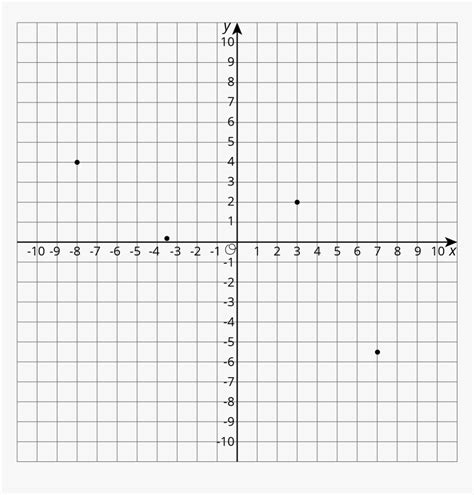 y
10
9
8
7
6
5
4
3
2
1
-10 -9 -8 -7 -6 -5 -4 -3 -2 -1 O 1 2 3 4 5 6 7 8 9 10 x
-1
-2
-3
-4
-5
-6
-7
-8
-9
-10